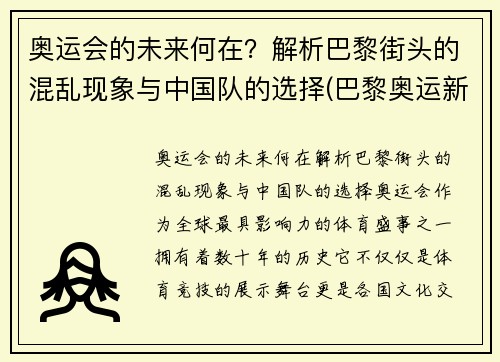 奥运会的未来何在？解析巴黎街头的混乱现象与中国队的选择(巴黎奥运新

奥运会的未来何在解析巴黎街头的混乱现象与中国队的选择奥运会作为全球最具影响力的体育盛事之一拥有着数十年的历史它不仅仅是体育竞技的展示舞台更是各国文化交